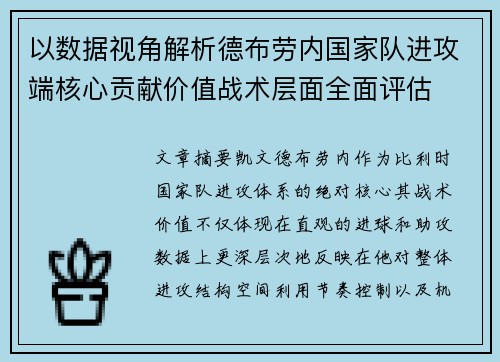 以数据视角解析德布劳内国家队进攻端核心贡献价值战术层面全面评估

文章摘要凯文德布劳内作为比利时国家队进攻体系的绝对核心其战术价值不仅体现在直观的进球和助攻数据上更深层次地反映在他对整体进攻结构空间利用节奏控制以及机